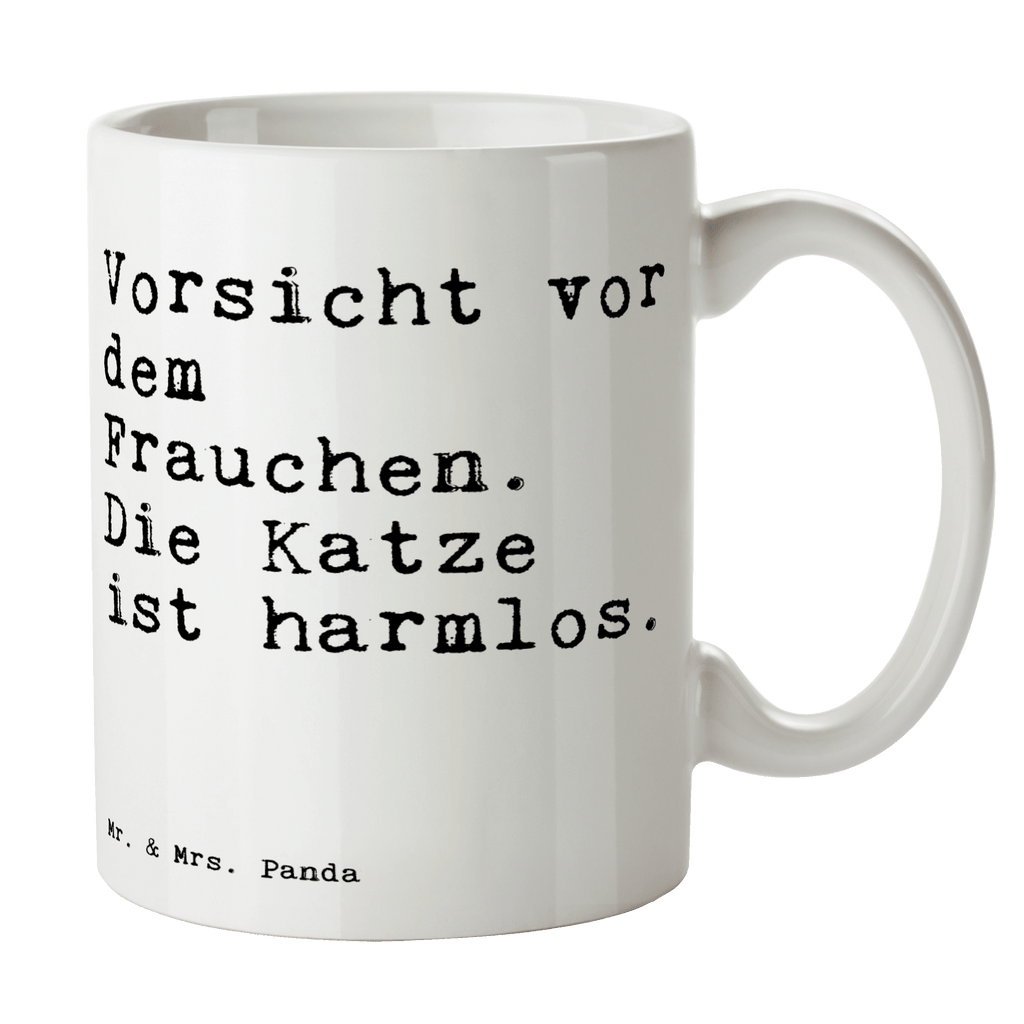 Vorsicht vor dem Frauchen. Die Katze ist harmlos.

Mr. & Mrs. Panda